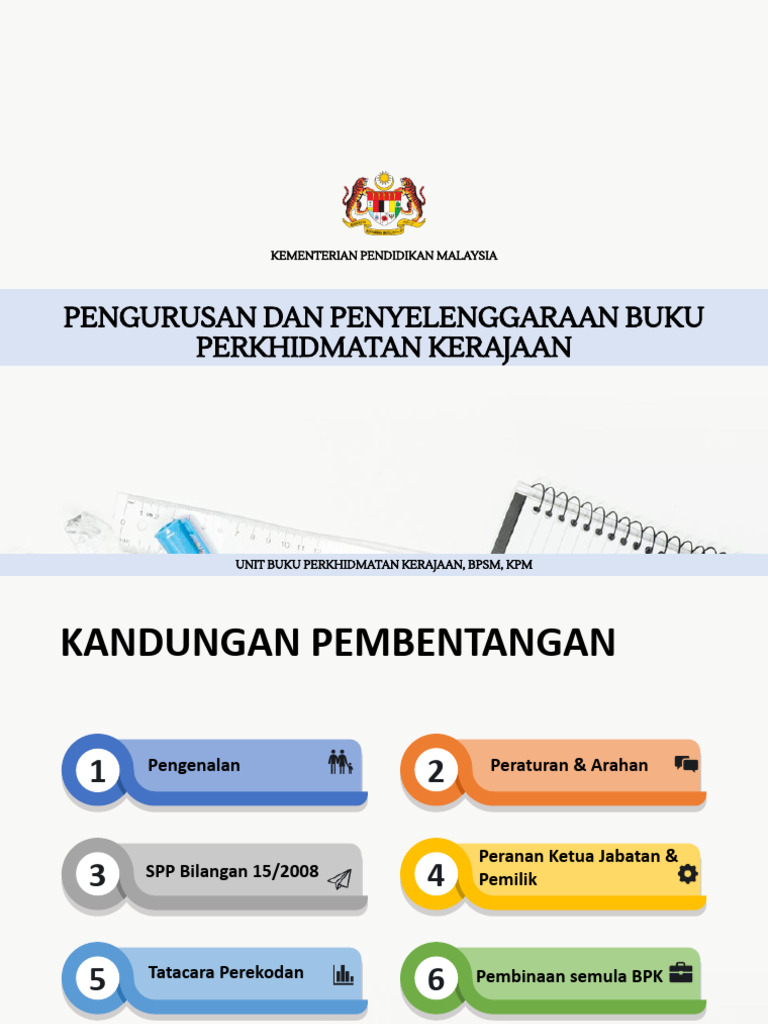 KEMENTERIAN PENDIDIKAN MALAYSIA

PENGURUSAN DAN PENYELENGGARAAN BUKU PERKHIDMATAN KERAJAAN

UNIT BUKU PERKHIDMATAN KERAJAAN, BPSM, KPM

KANDUNGAN PEMBENTANGAN

1 Pengenalan

2 Peraturan & Arahan

3 SPP Bilangan 15/2008

4 Peranan Ketua Jabatan & Pemilik

5 Tatacara Perekodan

6 Pembinaan semula BPK